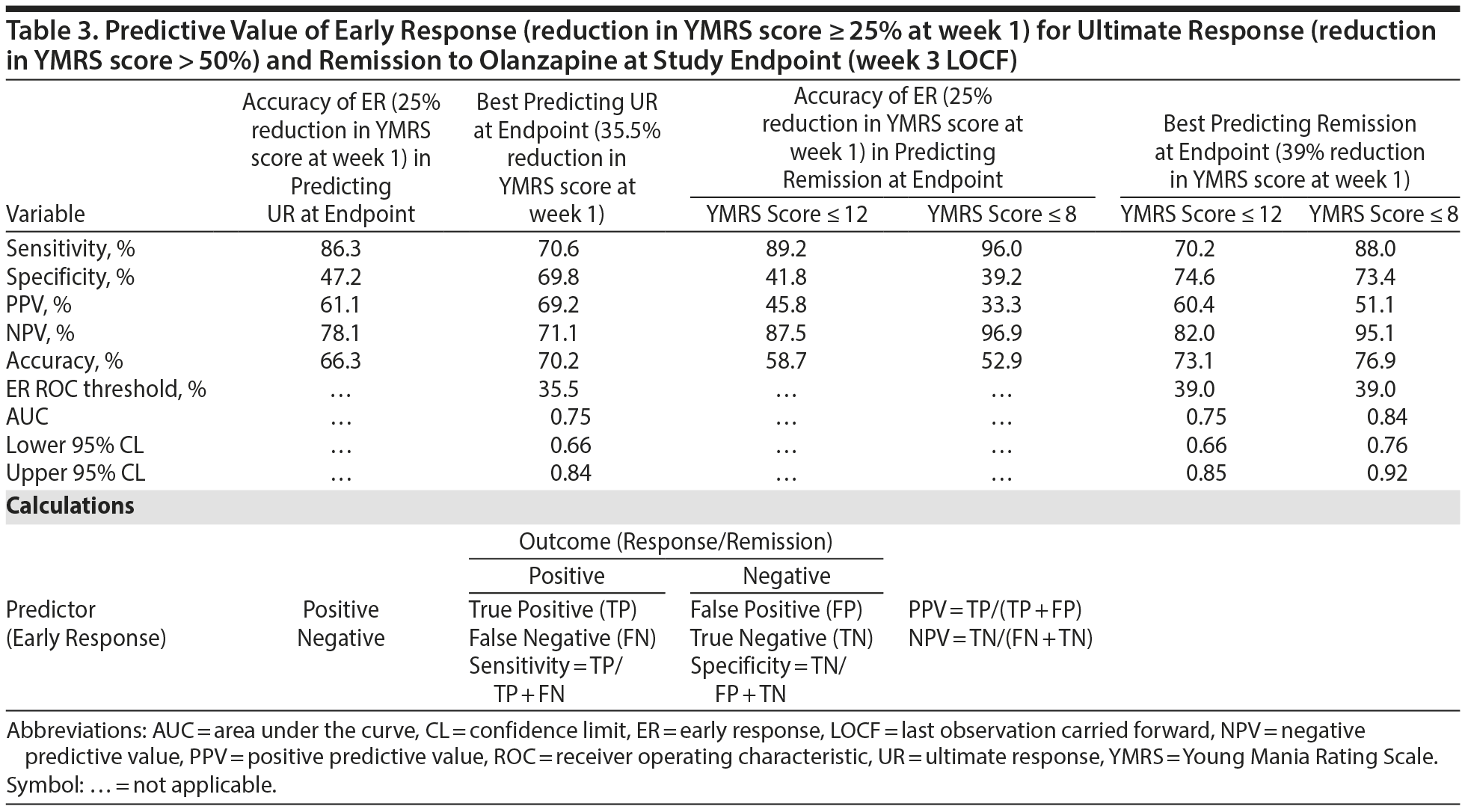 Table 3. Predictive Value of Early Response (reduction in YMRS score ≥ 25% at week 1) for Ultimate Response (reduction in YMRS score > 50%) and Remission to Olanzapine at Study Endpoint (week 3 LOCF)

| Variable | Accuracy of ER (25% reduction in YMRS score at week 1) in Predicting UR at Endpoint | Best Predicting UR at Endpoint (35.5% reduction in YMRS score at week 1) | Accuracy of ER (25% reduction in YMRS score at week 1) in Predicting Remission at Endpoint: YMRS Score ≤ 12 | Accuracy of ER (25% reduction in YMRS score at week 1) in Predicting Remission at Endpoint: YMRS Score ≤ 8 | Best Predicting Remission at Endpoint (39% reduction in YMRS score at week 1): YMRS Score ≤ 12 | Best Predicting Remission at Endpoint (39% reduction in YMRS score at week 1): YMRS Score ≤ 8 |
|---|---|---|---|---|---|---|
| Sensitivity, % | 86.3 | 70.6 | 89.2 | 96.0 | 70.2 | 88.0 |
| Specificity, % | 47.2 | 69.8 | 41.8 | 39.2 | 74.6 | 73.4 |
| PPV, % | 61.1 | 69.2 | 45.8 | 33.3 | 60.4 | 51.1 |
| NPV, % | 78.1 | 71.1 | 87.5 | 96.9 | 82.0 | 95.1 |
| Accuracy, % | 66.3 | 70.2 | 58.7 | 52.9 | 73.1 | 76.9 |
| ER ROC threshold, % | … | 35.5 | … | … | 39.0 | 39.0 |
| AUC | … | 0.75 | … | … | 0.75 | 0.84 |
| Lower 95% CL | … | 0.66 | … | … | 0.66 | 0.76 |
| Upper 95% CL | … | 0.84 | … | … | 0.85 | 0.92 |

Calculations

| | | Outcome (Response/Remission): Positive | Outcome (Response/Remission): Negative | |
|---|---|---|---|---|
| Predictor (Early Response) | Positive | True Positive (TP) | False Positive (FP) | PPV = TP/(TP + FP) |
| | Negative | False Negative (FN) | True Negative (TN) | NPV = TN/(FN + TN) |
| | | Sensitivity = TP/ TP + FN | Specificity = TN/ FP + TN | |

Abbreviations: AUC = area under the curve, CL = confidence limit, ER = early response, LOCF = last observation carried forward, NPV = negative predictive value, PPV = positive predictive value, ROC = receiver operating characteristic, UR = ultimate response, YMRS = Young Mania Rating Scale.
Symbol: … = not applicable.